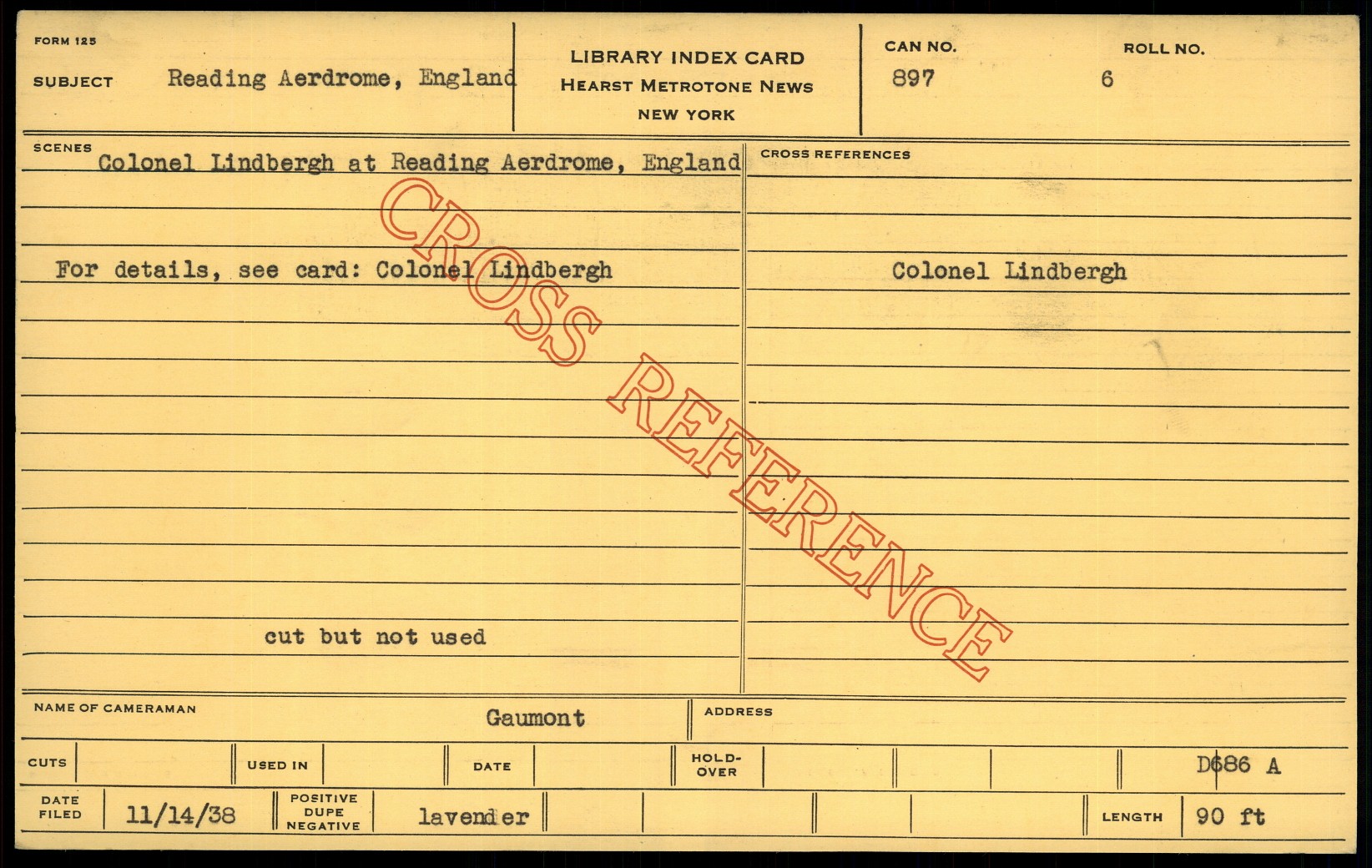 FORM 125

SUBJECT Reading Aerdrome, England

LIBRARY INDEX CARD
HEARST METROTONE NEWS
NEW YORK

CAN NO.
897

ROLL NO.
6

SCENES
Colonel Lindbergh at Reading Aerdrome, England

For details, see card: Colonel Lindbergh

cut but not used

CROSS REFERENCES

Colonel Lindbergh

NAME OF CAMERAMAN Gaumont

ADDRESS

CUTS

USED IN

DATE

HOLD-OVER

D686 A

DATE FILED 11/14/38

POSITIVE DUPE NEGATIVE lavender

LENGTH 90 ft

CROSS REFERENCE